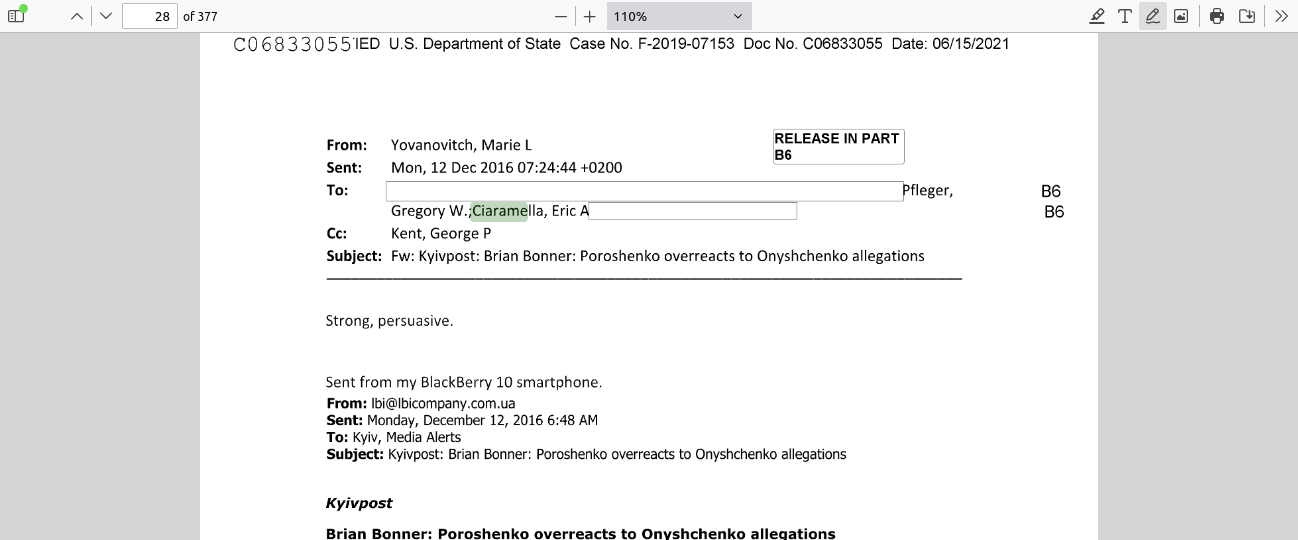 28 of 377
110%

C06833055 IED U.S. Department of State Case No. F-2019-07153 Doc No. C06833055 Date: 06/15/2021

RELEASE IN PART B6

From: Yovanovitch, Marie L
Sent: Mon, 12 Dec 2016 07:24:44 +0200
To: Pfleger, Gregory W.;Ciaramella, Eric A B6 B6
Cc: Kent, George P
Subject: Fw: Kyivpost: Brian Bonner: Poroshenko overreacts to Onyshchenko allegations

Strong, persuasive.

Sent from my BlackBerry 10 smartphone.
From: lbi@lbicompany.com.ua
Sent: Monday, December 12, 2016 6:48 AM
To: Kyiv, Media Alerts
Subject: Kyivpost: Brian Bonner: Poroshenko overreacts to Onyshchenko allegations

Kyivpost

Brian Bonner: Poroshenko overreacts to Onyshchenko allegations